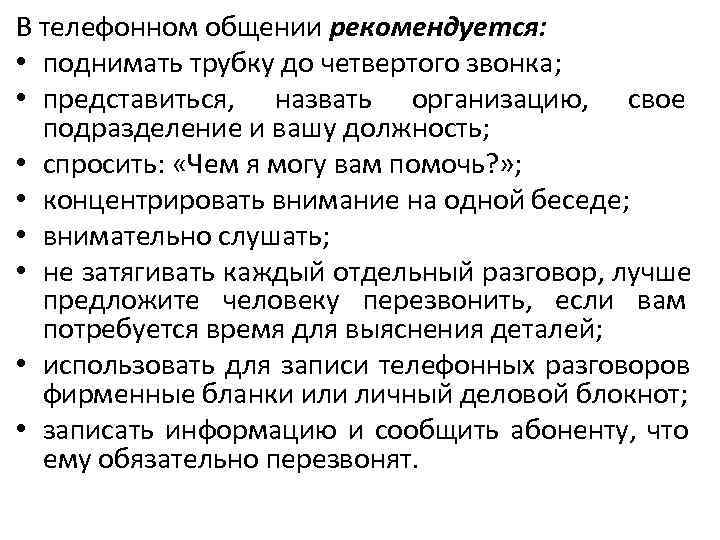 В телефонном общении рекомендуется:
• поднимать трубку до четвертого звонка;
• представиться, назвать организацию, свое подразделение и вашу должность;
• спросить: «Чем я могу вам помочь?»;
• концентрировать внимание на одной беседе;
• внимательно слушать;
• не затягивать каждый отдельный разговор, лучше предложите человеку перезвонить, если вам потребуется время для выяснения деталей;
• использовать для записи телефонных разговоров фирменные бланки или личный деловой блокнот;
• записать информацию и сообщить абоненту, что ему обязательно перезвонят.